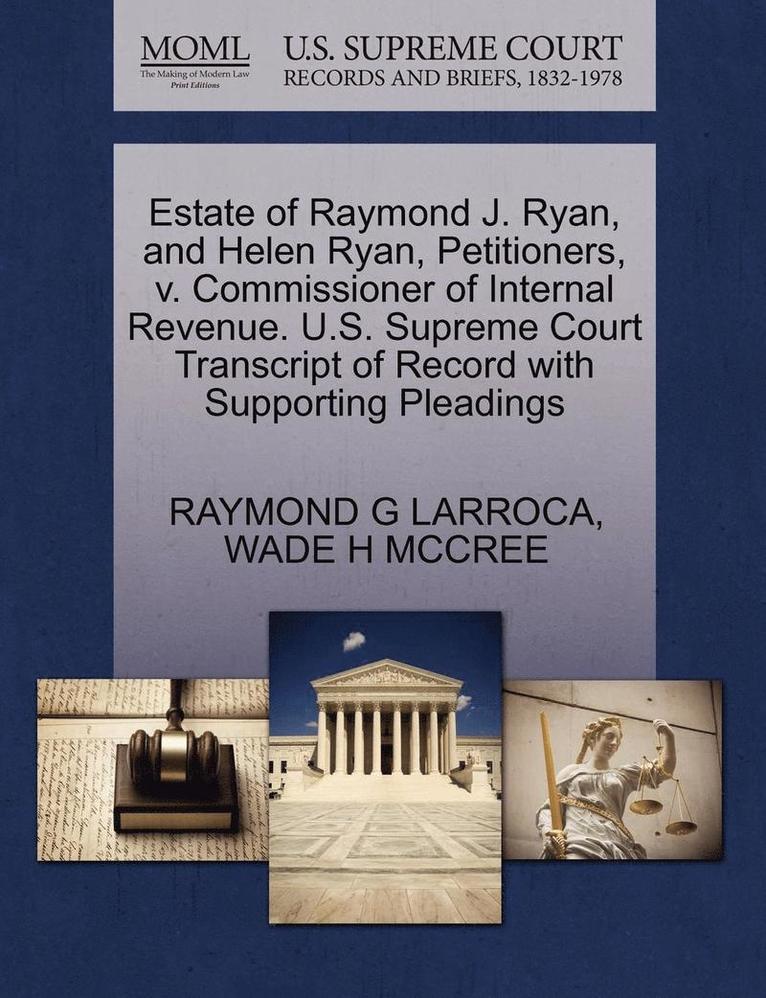 MOML
The Making of Modern Law
Print Editions

U.S. SUPREME COURT
RECORDS AND BRIEFS, 1832-1978

Estate of Raymond J. Ryan, and Helen Ryan, Petitioners, v. Commissioner of Internal Revenue. U.S. Supreme Court Transcript of Record with Supporting Pleadings

RAYMOND G LARROCA, WADE H MCCREE